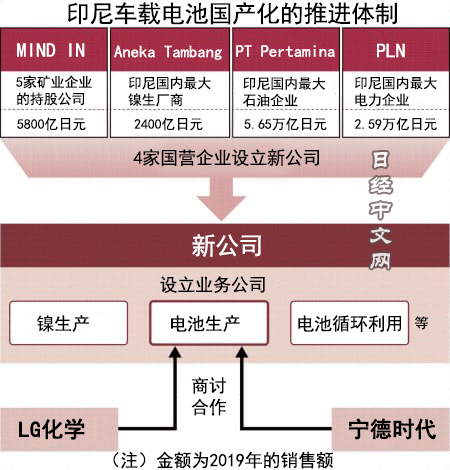 印尼车载电池国产化的推进体制

| MIND IN | Aneka Tambang | PT Pertamina | PLN |
|---|---|---|---|
| 5家矿业企业的持股公司 | 印尼国内最大镍生厂商 | 印尼国内最大石油企业 | 印尼国内最大电力企业 |
| 5800亿日元 | 2400亿日元 | 5.65万亿日元 | 2.59万亿日元 |

4家国营企业设立新公司

日经中文网

新公司

设立业务公司

镍生产

电池生产

电池循环利用 等

商讨合作

LG化学

宁德时代

（注）金额为2019年的销售额